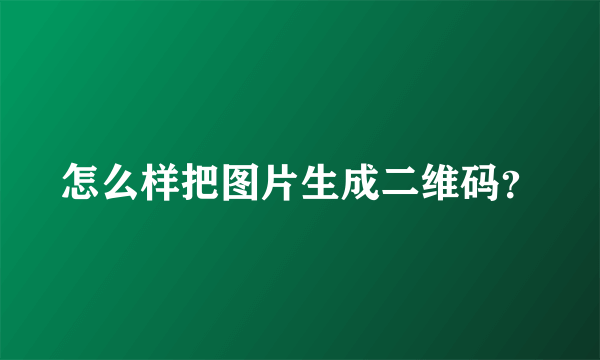 怎么样把图片生成二维码?